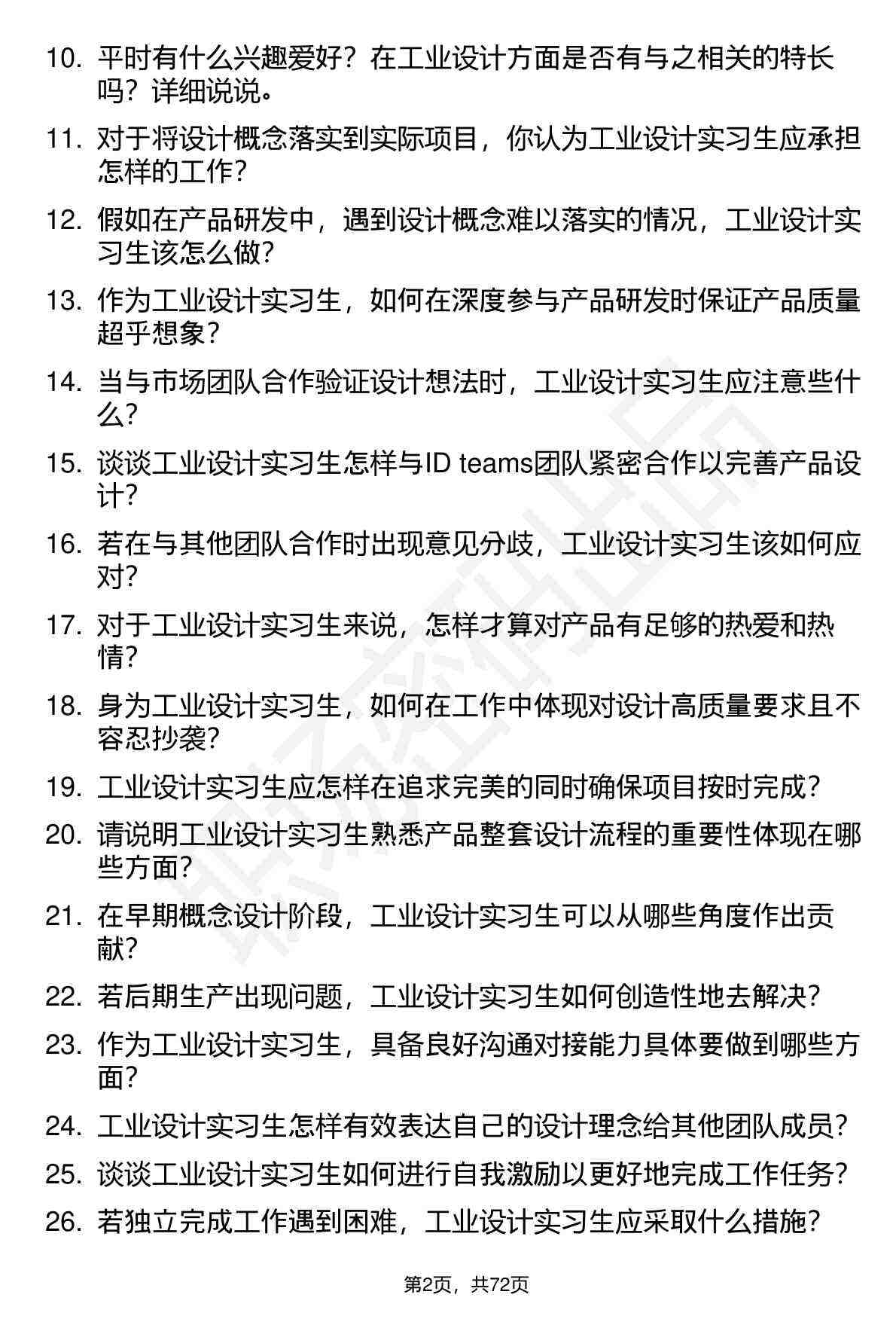 10. 平时有什么兴趣爱好？在工业设计方面是否有与之相关的特长吗？详细说说。

11. 对于将设计概念落实到实际项目，你认为工业设计实习生应承担怎样的工作？

12. 假如在产品研发中，遇到设计概念难以落实的情况，工业设计实习生该怎么做？

13. 作为工业设计实习生，如何在深度参与产品研发时保证产品质量超乎想象？

14. 当与市场团队合作验证设计想法时，工业设计实习生应注意些什么？

15. 谈谈工业设计实习生怎样与ID teams团队紧密合作以完善产品设计？

16. 若在与其他团队合作时出现意见分歧，工业设计实习生该如何应对？

17. 对于工业设计实习生来说，怎样才算对产品有足够的热爱和热情？

18. 身为工业设计实习生，如何在工作中体现对设计高质量要求且不容忍抄袭？

19. 工业设计实习生应怎样在追求完美的同时确保项目按时完成？

20. 请说明工业设计实习生熟悉产品整套设计流程的重要性体现在哪些方面？

21. 在早期概念设计阶段，工业设计实习生可以从哪些角度作出贡献？

22. 若后期生产出现问题，工业设计实习生如何创造性地去解决？

23. 作为工业设计实习生，具备良好沟通对接能力具体要做到哪些方面？

24. 工业设计实习生怎样有效表达自己的设计理念给其他团队成员？

25. 谈谈工业设计实习生如何进行自我激励以更好地完成工作任务？

26. 若独立完成工作遇到困难，工业设计实习生应采取什么措施？

第2页，共72页